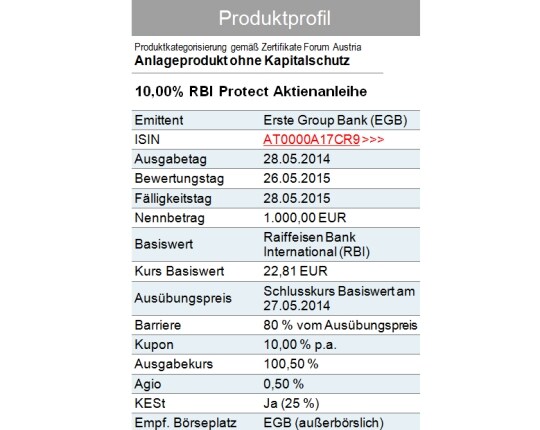 Produktprofil

Produktkategorisierung gemäß Zertifikate Forum Austria
Anlageprodukt ohne Kapitalschutz

10,00% RBI Protect Aktienanleihe

| Emittent | Erste Group Bank (EGB) |
|---|---|
| ISIN | AT0000A17CR9 >>> |
| Ausgabetag | 28.05.2014 |
| Bewertungstag | 26.05.2015 |
| Fälligkeitstag | 28.05.2015 |
| Nennbetrag | 1.000,00 EUR |
| Basiswert | Raiffeisen Bank International (RBI) |
| Kurs Basiswert | 22,81 EUR |
| Ausübungspreis | Schlusskurs Basiswert am 27.05.2014 |
| Barriere | 80 % vom Ausübungspreis |
| Kupon | 10,00 % p.a. |
| Ausgabekurs | 100,50 % |
| Agio | 0,50 % |
| KESt | Ja (25 %) |
| Empf. Börseplatz | EGB (außerbörslich) |